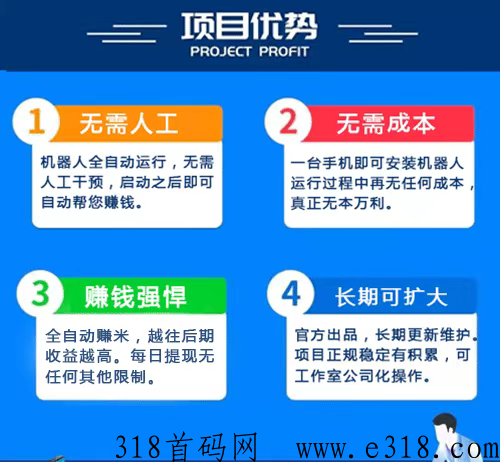 项目优势
PROJECT PROFIT

1 无需人工
机器人全自动运行，无需人工干预，启动之后即可自动帮您赚钱。

2 无需成本
一台手机即可安装机器人运行过程中再无任何成本，真正无本万利。

3 赚钱强悍
全自动赚米，越往后期收益越高。每日提现无任何其他限制。

4 长期可扩大
官方出品，长期更新维护。项目正规稳定有积累，可工作室公司化操作。

318首码网 www.e318.com